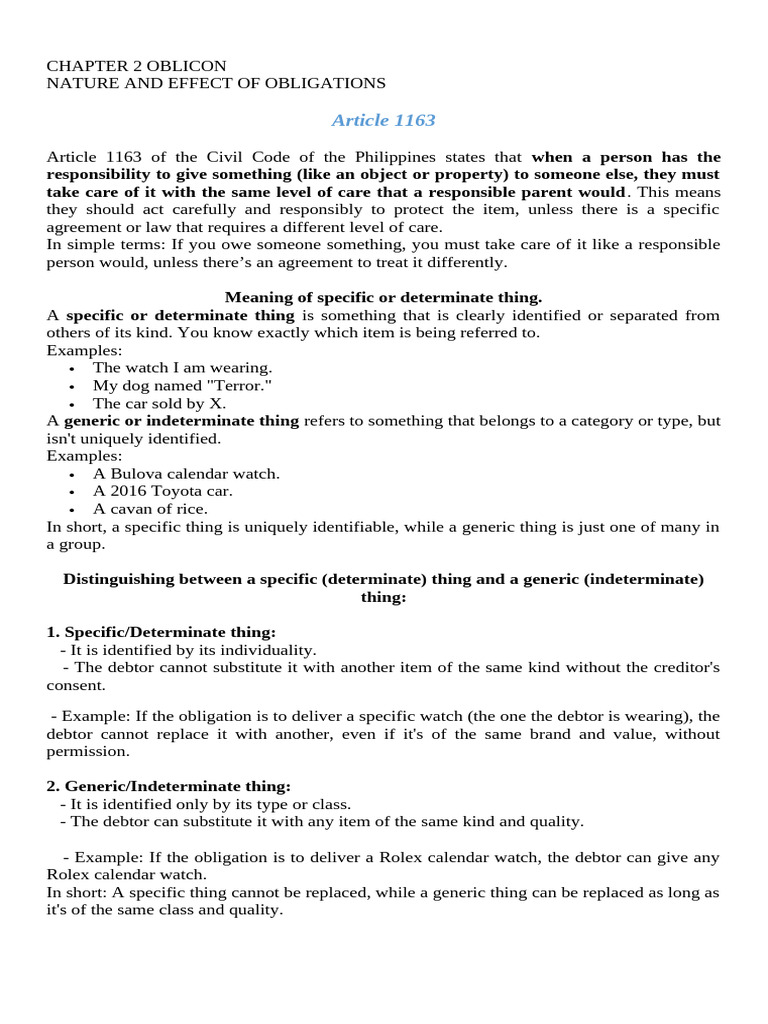 CHAPTER 2 OBLICON
NATURE AND EFFECT OF OBLIGATIONS

Article 1163

Article 1163 of the Civil Code of the Philippines states that when a person has the responsibility to give something (like an object or property) to someone else, they must take care of it with the same level of care that a responsible parent would. This means they should act carefully and responsibly to protect the item, unless there is a specific agreement or law that requires a different level of care.
In simple terms: If you owe someone something, you must take care of it like a responsible person would, unless there's an agreement to treat it differently.

Meaning of specific or determinate thing.
A specific or determinate thing is something that is clearly identified or separated from others of its kind. You know exactly which item is being referred to.
Examples:
• The watch I am wearing.
• My dog named "Terror."
• The car sold by X.
A generic or indeterminate thing refers to something that belongs to a category or type, but isn't uniquely identified.
Examples:
• A Bulova calendar watch.
• A 2016 Toyota car.
• A cavan of rice.
In short, a specific thing is uniquely identifiable, while a generic thing is just one of many in a group.

Distinguishing between a specific (determinate) thing and a generic (indeterminate) thing:

1. Specific/Determinate thing:
- It is identified by its individuality.
- The debtor cannot substitute it with another item of the same kind without the creditor's consent.

- Example: If the obligation is to deliver a specific watch (the one the debtor is wearing), the debtor cannot replace it with another, even if it's of the same brand and value, without permission.

2. Generic/Indeterminate thing:
- It is identified only by its type or class.
- The debtor can substitute it with any item of the same kind and quality.

- Example: If the obligation is to deliver a Rolex calendar watch, the debtor can give any Rolex calendar watch.
In short: A specific thing cannot be replaced, while a generic thing can be replaced as long as it's of the same class and quality.